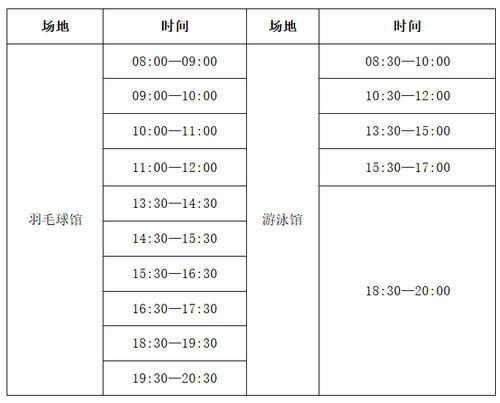 | 场地 | 时间 | 场地 | 时间 |
|---|---|---|---|
| 羽毛球馆 | 08:00—09:00 | 游泳馆 | 08:30—10:00 |
| | 09:00—10:00 | | 10:30—12:00 |
| | 10:00—11:00 | | 13:30—15:00 |
| | 11:00—12:00 | | 15:30—17:00 |
| | 13:30—14:30 | | 18:30—20:00 |
| | 14:30—15:30 | | |
| | 15:30—16:30 | | |
| | 16:30—17:30 | | |
| | 18:30—19:30 | | |
| | 19:30—20:30 | | |